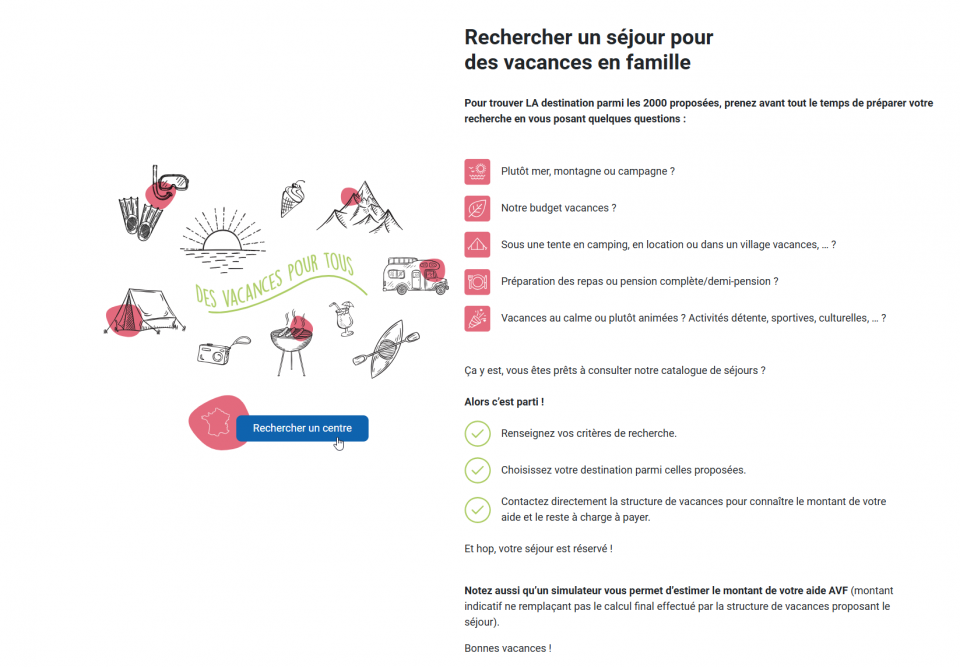 DES VACANCES POUR TOUS

Rechercher un centre

Rechercher un séjour pour des vacances en famille

Pour trouver LA destination parmi les 2000 proposées, prenez avant tout le temps de préparer votre recherche en vous posant quelques questions :

Plutôt mer, montagne ou campagne ?

Notre budget vacances ?

Sous une tente en camping, en location ou dans un village vacances, … ?

Préparation des repas ou pension complète/demi-pension ?

Vacances au calme ou plutôt animées ? Activités détente, sportives, culturelles, … ?

Ça y est, vous êtes prêts à consulter notre catalogue de séjours ?

Alors c'est parti !

Renseignez vos critères de recherche.

Choisissez votre destination parmi celles proposées.

Contactez directement la structure de vacances pour connaître le montant de votre aide et le reste à charge à payer.

Et hop, votre séjour est réservé !

Notez aussi qu'un simulateur vous permet d'estimer le montant de votre aide AVF (montant indicatif ne remplaçant pas le calcul final effectué par la structure de vacances proposant le séjour).

Bonnes vacances !